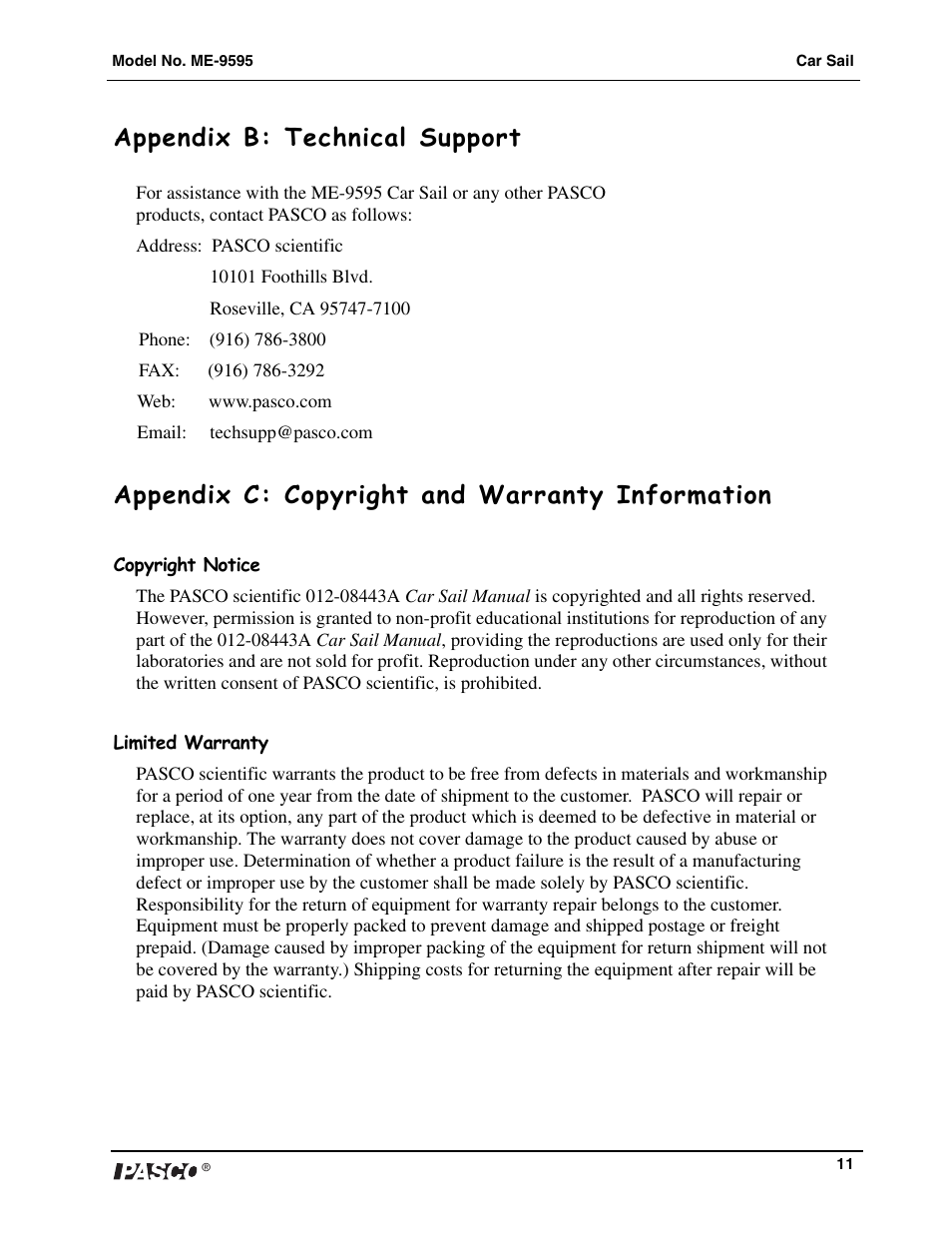 Model No. ME-9595

Car Sail

Appendix B: Technical Support

For assistance with the ME-9595 Car Sail or any other PASCO products, contact PASCO as follows:

Address: PASCO scientific
10101 Foothills Blvd.
Roseville, CA 95747-7100

Phone: (916) 786-3800

FAX: (916) 786-3292

Web: www.pasco.com

Email: techsupp@pasco.com

Appendix C: Copyright and Warranty Information

Copyright Notice

The PASCO scientific 012-08443A Car Sail Manual is copyrighted and all rights reserved. However, permission is granted to non-profit educational institutions for reproduction of any part of the 012-08443A Car Sail Manual, providing the reproductions are used only for their laboratories and are not sold for profit. Reproduction under any other circumstances, without the written consent of PASCO scientific, is prohibited.

Limited Warranty

PASCO scientific warrants the product to be free from defects in materials and workmanship for a period of one year from the date of shipment to the customer. PASCO will repair or replace, at its option, any part of the product which is deemed to be defective in material or workmanship. The warranty does not cover damage to the product caused by abuse or improper use. Determination of whether a product failure is the result of a manufacturing defect or improper use by the customer shall be made solely by PASCO scientific. Responsibility for the return of equipment for warranty repair belongs to the customer. Equipment must be properly packed to prevent damage and shipped postage or freight prepaid. (Damage caused by improper packing of the equipment for return shipment will not be covered by the warranty.) Shipping costs for returning the equipment after repair will be paid by PASCO scientific.

PASCO ®

11